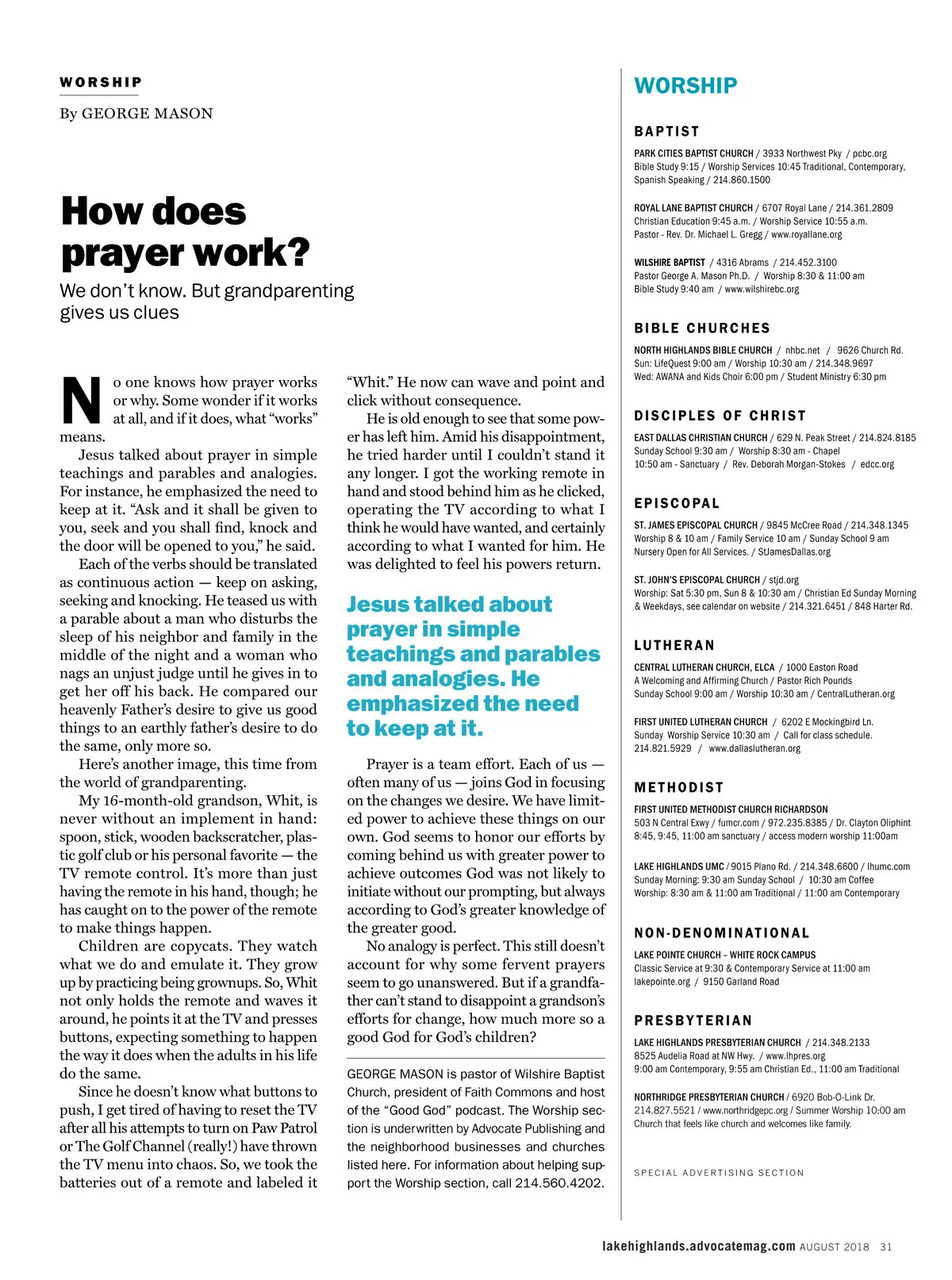 WORSHIP

By GEORGE MASON

How does prayer work?

We don't know. But grandparenting gives us clues

No one knows how prayer works or why. Some wonder if it works at all, and if it does, what "works" means.

Jesus talked about prayer in simple teachings and parables and analogies. For instance, he emphasized the need to keep at it. "Ask and it shall be given to you, seek and you shall find, knock and the door will be opened to you," he said.

Each of the verbs should be translated as continuous action — keep on asking, seeking and knocking. He teased us with a parable about a man who disturbs the sleep of his neighbor and family in the middle of the night and a woman who nags an unjust judge until he gives in to get her off his back. He compared our heavenly Father's desire to give us good things to an earthly father's desire to do the same, only more so.

Here's another image, this time from the world of grandparenting.

My 16-month-old grandson, Whit, is never without an implement in hand: spoon, stick, wooden backscratcher, plastic golf club or his personal favorite — the TV remote control. It's more than just having the remote in his hand, though; he has caught on to the power of the remote to make things happen.

Children are copycats. They watch what we do and emulate it. They grow up by practicing being grownups. So, Whit not only holds the remote and waves it around, he points it at the TV and presses buttons, expecting something to happen the way it does when the adults in his life do the same.

Since he doesn't know what buttons to push, I get tired of having to reset the TV after all his attempts to turn on Paw Patrol or The Golf Channel (really!) have thrown the TV menu into chaos. So, we took the batteries out of a remote and labeled it "Whit." He now can wave and point and click without consequence.

He is old enough to see that some power has left him. Amid his disappointment, he tried harder until I couldn't stand it any longer. I got the working remote in hand and stood behind him as he clicked, operating the TV according to what I think he would have wanted, and certainly according to what I wanted for him. He was delighted to feel his powers return.

Jesus talked about prayer in simple teachings and parables and analogies. He emphasized the need to keep at it.

Prayer is a team effort. Each of us — often many of us — joins God in focusing on the changes we desire. We have limited power to achieve these things on our own. God seems to honor our efforts by coming behind us with greater power to achieve outcomes God was not likely to initiate without our prompting, but always according to God's greater knowledge of the greater good.

No analogy is perfect. This still doesn't account for why some fervent prayers seem to go unanswered. But if a grandfather can't stand to disappoint a grandson's efforts for change, how much more so a good God for God's children?

GEORGE MASON is pastor of Wilshire Baptist Church, president of Faith Commons and host of the "Good God" podcast. The Worship section is underwritten by Advocate Publishing and the neighborhood businesses and churches listed here. For information about helping support the Worship section, call 214.560.4202.

WORSHIP

BAPTIST

PARK CITIES BAPTIST CHURCH / 3933 Northwest Pky / pcbc.org
Bible Study 9:15 / Worship Services 10:45 Traditional, Contemporary, Spanish Speaking / 214.860.1500

ROYAL LANE BAPTIST CHURCH / 6707 Royal Lane / 214.361.2809
Christian Education 9:45 a.m. / Worship Service 10:55 a.m.
Pastor - Rev. Dr. Michael L. Gregg / www.royallane.org

WILSHIRE BAPTIST / 4316 Abrams / 214.452.3100
Pastor George A. Mason Ph.D. / Worship 8:30 & 11:00 am
Bible Study 9:40 am / www.wilshirebc.org

BIBLE CHURCHES

NORTH HIGHLANDS BIBLE CHURCH / nhbc.net / 9626 Church Rd.
Sun: LifeQuest 9:00 am / Worship 10:30 am / 214.348.9697
Wed: AWANA and Kids Choir 6:00 pm / Student Ministry 6:30 pm

DISCIPLES OF CHRIST

EAST DALLAS CHRISTIAN CHURCH / 629 N. Peak Street / 214.824.8185
Sunday School 9:30 am / Worship 8:30 am - Chapel
10:50 am - Sanctuary / Rev. Deborah Morgan-Stokes / edcc.org

EPISCOPAL

ST. JAMES EPISCOPAL CHURCH / 9845 McCree Road / 214.348.1345
Worship 8 & 10 am / Family Service 10 am / Sunday School 9 am
Nursery Open for All Services. / StJamesDallas.org

ST. JOHN'S EPISCOPAL CHURCH / stjd.org
Worship: Sat 5:30 pm, Sun 8 & 10:30 am / Christian Ed Sunday Morning & Weekdays, see calendar on website / 214.321.6451 / 848 Harter Rd.

LUTHERAN

CENTRAL LUTHERAN CHURCH, ELCA / 1000 Easton Road
A Welcoming and Affirming Church / Pastor Rich Pounds
Sunday School 9:00 am / Worship 10:30 am / CentralLutheran.org

FIRST UNITED LUTHERAN CHURCH / 6202 E Mockingbird Ln.
Sunday Worship Service 10:30 am / Call for class schedule.
214.821.5929 / www.dallaslutheran.org

METHODIST

FIRST UNITED METHODIST CHURCH RICHARDSON
503 N Central Exwy / fumcr.com / 972.235.8385 / Dr. Clayton Oliphint
8:45, 9:45, 11:00 am sanctuary / access modern worship 11:00am

LAKE HIGHLANDS UMC / 9015 Plano Rd. / 214.348.6600 / lhumc.com
Sunday Morning: 9:30 am Sunday School / 10:30 am Coffee
Worship: 8:30 am & 11:00 am Traditional / 11:00 am Contemporary

NON-DENOMINATIONAL

LAKE POINTE CHURCH – WHITE ROCK CAMPUS
Classic Service at 9:30 & Contemporary Service at 11:00 am
lakepointe.org / 9150 Garland Road

PRESBYTERIAN

LAKE HIGHLANDS PRESBYTERIAN CHURCH / 214.348.2133
8525 Audelia Road at NW Hwy. / www.lhpres.org
9:00 am Contemporary, 9:55 am Christian Ed., 11:00 am Traditional

NORTHRIDGE PRESBYTERIAN CHURCH / 6920 Bob-O-Link Dr.
214.827.5521 / www.northridgepc.org / Summer Worship 10:00 am
Church that feels like church and welcomes like family.

SPECIAL ADVERTISING SECTION

lakehighlands.advocatemag.com AUGUST 2018 31